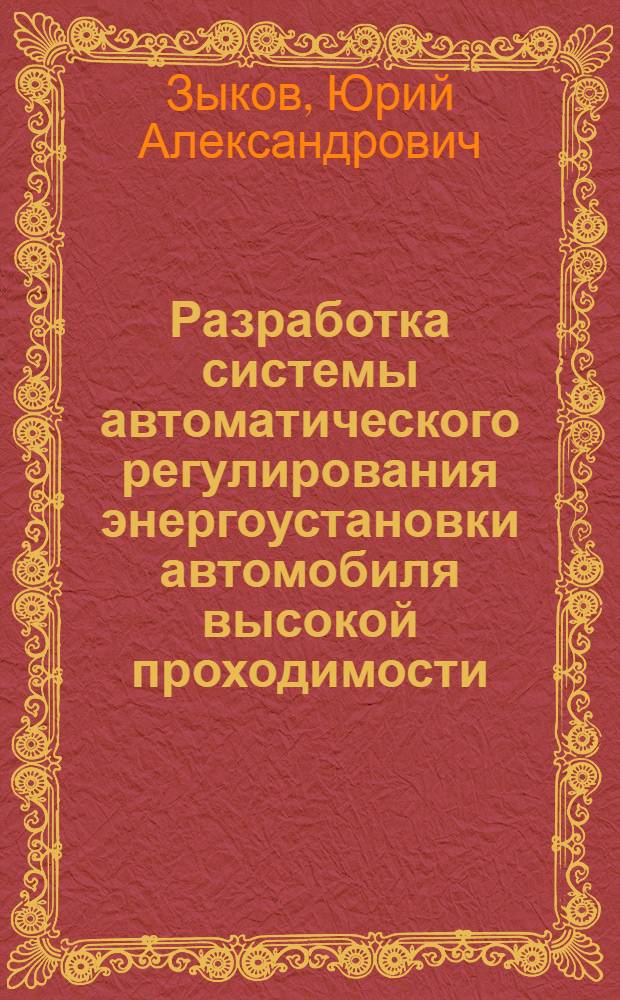 Зыков, Юрий Александрович

Разработка системы автоматического регулирования энергоустановки автомобиля высокой проходимости